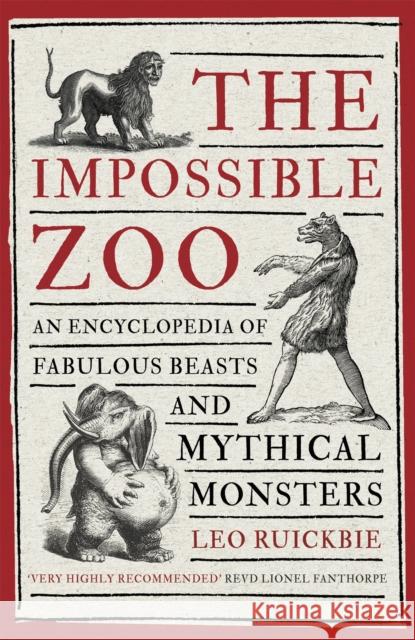 THE IMPOSSIBLE ZOO

AN ENCYCLOPEDIA OF FABULOUS BEASTS AND MYTHICAL MONSTERS

LEO RUICKBIE

'VERY HIGHLY RECOMMENDED' REVD LIONEL FANTHORPE